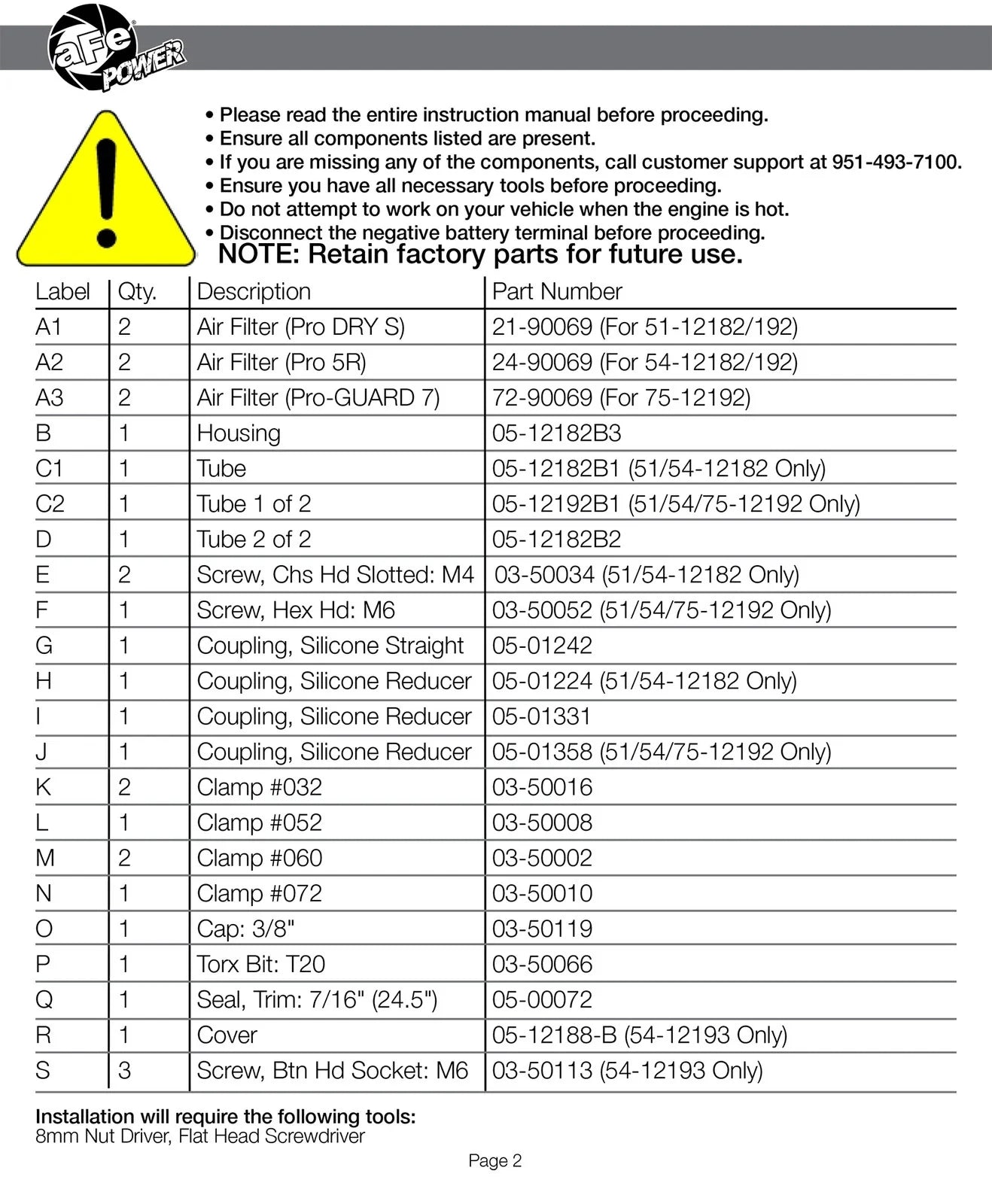 aFe POWER

• Please read the entire instruction manual before proceeding.
• Ensure all components listed are present.
• If you are missing any of the components, call customer support at 951-493-7100.
• Ensure you have all necessary tools before proceeding.
• Do not attempt to work on your vehicle when the engine is hot.
• Disconnect the negative battery terminal before proceeding.

NOTE: Retain factory parts for future use.

| Label | Qty. | Description | Part Number |
|---|---|---|---|
| A1 | 2 | Air Filter (Pro DRY S) | 21-90069 (For 51-12182/192) |
| A2 | 2 | Air Filter (Pro 5R) | 24-90069 (For 54-12182/192) |
| A3 | 2 | Air Filter (Pro-GUARD 7) | 72-90069 (For 75-12192) |
| B | 1 | Housing | 05-12182B3 |
| C1 | 1 | Tube | 05-12182B1 (51/54-12182 Only) |
| C2 | 1 | Tube 1 of 2 | 05-12192B1 (51/54/75-12192 Only) |
| D | 1 | Tube 2 of 2 | 05-12182B2 |
| E | 2 | Screw, Chs Hd Slotted: M4 | 03-50034 (51/54-12182 Only) |
| F | 1 | Screw, Hex Hd: M6 | 03-50052 (51/54/75-12192 Only) |
| G | 1 | Coupling, Silicone Straight | 05-01242 |
| H | 1 | Coupling, Silicone Reducer | 05-01224 (51/54-12182 Only) |
| I | 1 | Coupling, Silicone Reducer | 05-01331 |
| J | 1 | Coupling, Silicone Reducer | 05-01358 (51/54/75-12192 Only) |
| K | 2 | Clamp #032 | 03-50016 |
| L | 1 | Clamp #052 | 03-50008 |
| M | 2 | Clamp #060 | 03-50002 |
| N | 1 | Clamp #072 | 03-50010 |
| O | 1 | Cap: 3/8" | 03-50119 |
| P | 1 | Torx Bit: T20 | 03-50066 |
| Q | 1 | Seal, Trim: 7/16" (24.5") | 05-00072 |
| R | 1 | Cover | 05-12188-B (54-12193 Only) |
| S | 3 | Screw, Btn Hd Socket: M6 | 03-50113 (54-12193 Only) |

Installation will require the following tools:
8mm Nut Driver, Flat Head Screwdriver

Page 2